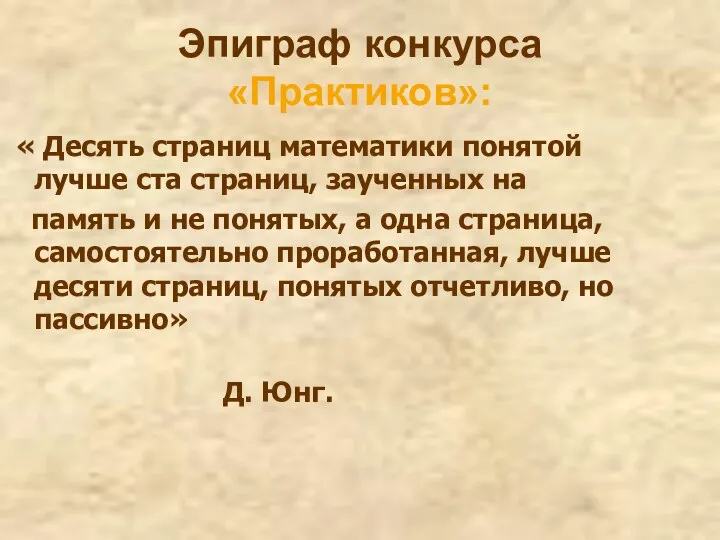 Эпиграф конкурса «Практиков»:

« Десять страниц математики понятой лучше ста страниц, заученных на

память и не понятых, а одна страница, самостоятельно проработанная, лучше десяти страниц, понятых отчетливо, но пассивно»

Д. Юнг.